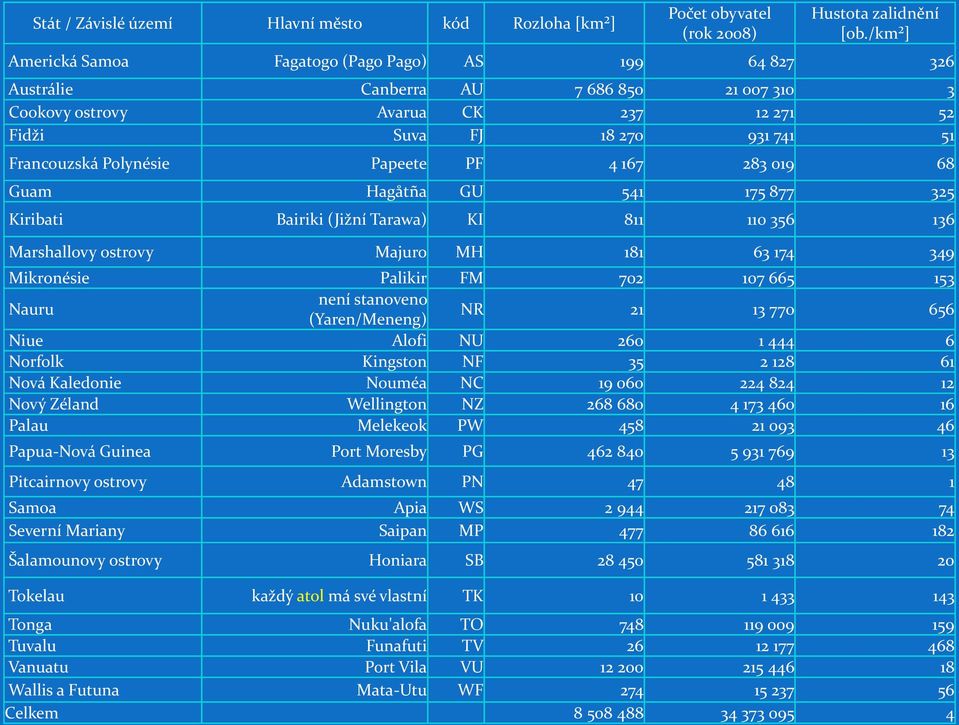 | Stát / Závislé území | Hlavní město | kód | Rozloha [km²] | Počet obyvatel (rok 2008) | Hustota zalidnění [ob./km²] |
|---|---|---|---|---|---|
| Americká Samoa | Fagatogo (Pago Pago) | AS | 199 | 64 827 | 326 |
| Austrálie | Canberra | AU | 7 686 850 | 21 007 310 | 3 |
| Cookovy ostrovy | Avarua | CK | 237 | 12 271 | 52 |
| Fidži | Suva | FJ | 18 270 | 931 741 | 51 |
| Francouzská Polynésie | Papeete | PF | 4 167 | 283 019 | 68 |
| Guam | Hagåtña | GU | 541 | 175 877 | 325 |
| Kiribati | Bairiki (Jižní Tarawa) | KI | 811 | 110 356 | 136 |
| Marshallovy ostrovy | Majuro | MH | 181 | 63 174 | 349 |
| Mikronésie | Palikir | FM | 702 | 107 665 | 153 |
| Nauru | není stanoveno (Yaren/Meneng) | NR | 21 | 13 770 | 656 |
| Niue | Alofi | NU | 260 | 1 444 | 6 |
| Norfolk | Kingston | NF | 35 | 2 128 | 61 |
| Nová Kaledonie | Nouméa | NC | 19 060 | 224 824 | 12 |
| Nový Zéland | Wellington | NZ | 268 680 | 4 173 460 | 16 |
| Palau | Melekeok | PW | 458 | 21 093 | 46 |
| Papua-Nová Guinea | Port Moresby | PG | 462 840 | 5 931 769 | 13 |
| Pitcairnovy ostrovy | Adamstown | PN | 47 | 48 | 1 |
| Samoa | Apia | WS | 2 944 | 217 083 | 74 |
| Severní Mariany | Saipan | MP | 477 | 86 616 | 182 |
| Šalamounovy ostrovy | Honiara | SB | 28 450 | 581 318 | 20 |
| Tokelau | každý atol má své vlastní | TK | 10 | 1 433 | 143 |
| Tonga | Nuku'alofa | TO | 748 | 119 009 | 159 |
| Tuvalu | Funafuti | TV | 26 | 12 177 | 468 |
| Vanuatu | Port Vila | VU | 12 200 | 215 446 | 18 |
| Wallis a Futuna | Mata-Utu | WF | 274 | 15 237 | 56 |
| Celkem | | | 8 508 488 | 34 373 095 | 4 |